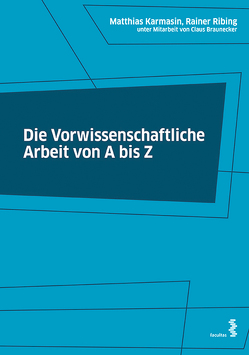 Matthias Karmasin, Rainer Ribing
unter Mitarbeit von Claus Braunecker

Die Vorwissenschaftliche Arbeit von A bis Z

facultas